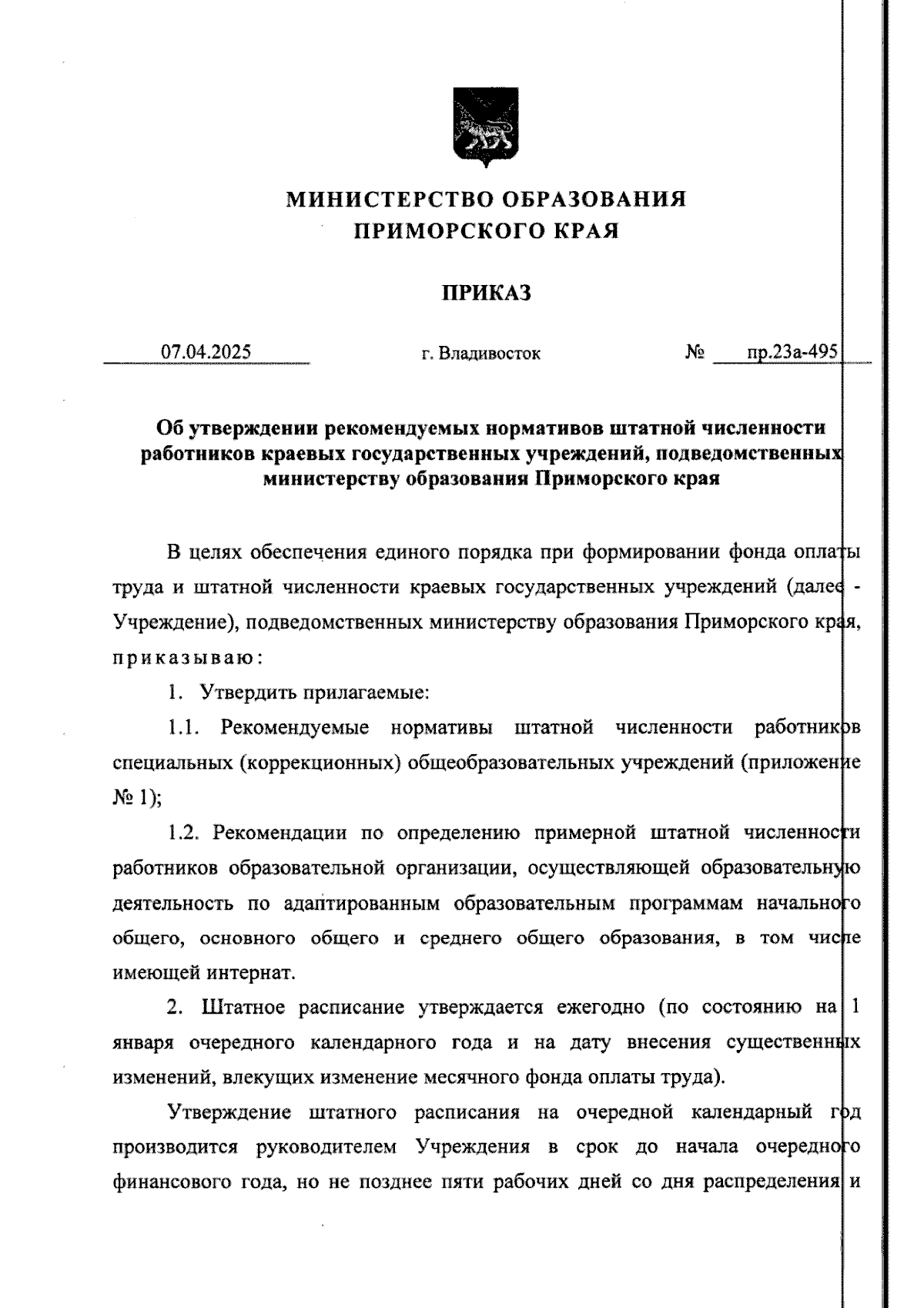 МИНИСТЕРСТВО ОБРАЗОВАНИЯ
ПРИМОРСКОГО КРАЯ

ПРИКАЗ

07.04.2025 г. Владивосток № пр.23а-495

Об утверждении рекомендуемых нормативов штатной численности работников краевых государственных учреждений, подведомственных министерству образования Приморского края

В целях обеспечения единого порядка при формировании фонда оплаты труда и штатной численности краевых государственных учреждений (далее - Учреждение), подведомственных министерству образования Приморского края, приказываю:

1. Утвердить прилагаемые:

1.1. Рекомендуемые нормативы штатной численности работников специальных (коррекционных) общеобразовательных учреждений (приложение № 1);

1.2. Рекомендации по определению примерной штатной численности работников образовательной организации, осуществляющей образовательную деятельность по адаптированным образовательным программам начального общего, основного общего и среднего общего образования, в том числе имеющей интернат.

2. Штатное расписание утверждается ежегодно (по состоянию на 1 января очередного календарного года и на дату внесения существенных изменений, влекущих изменение месячного фонда оплаты труда).

Утверждение штатного расписания на очередной календарный год производится руководителем Учреждения в срок до начала очередного финансового года, но не позднее пяти рабочих дней со дня распределения и